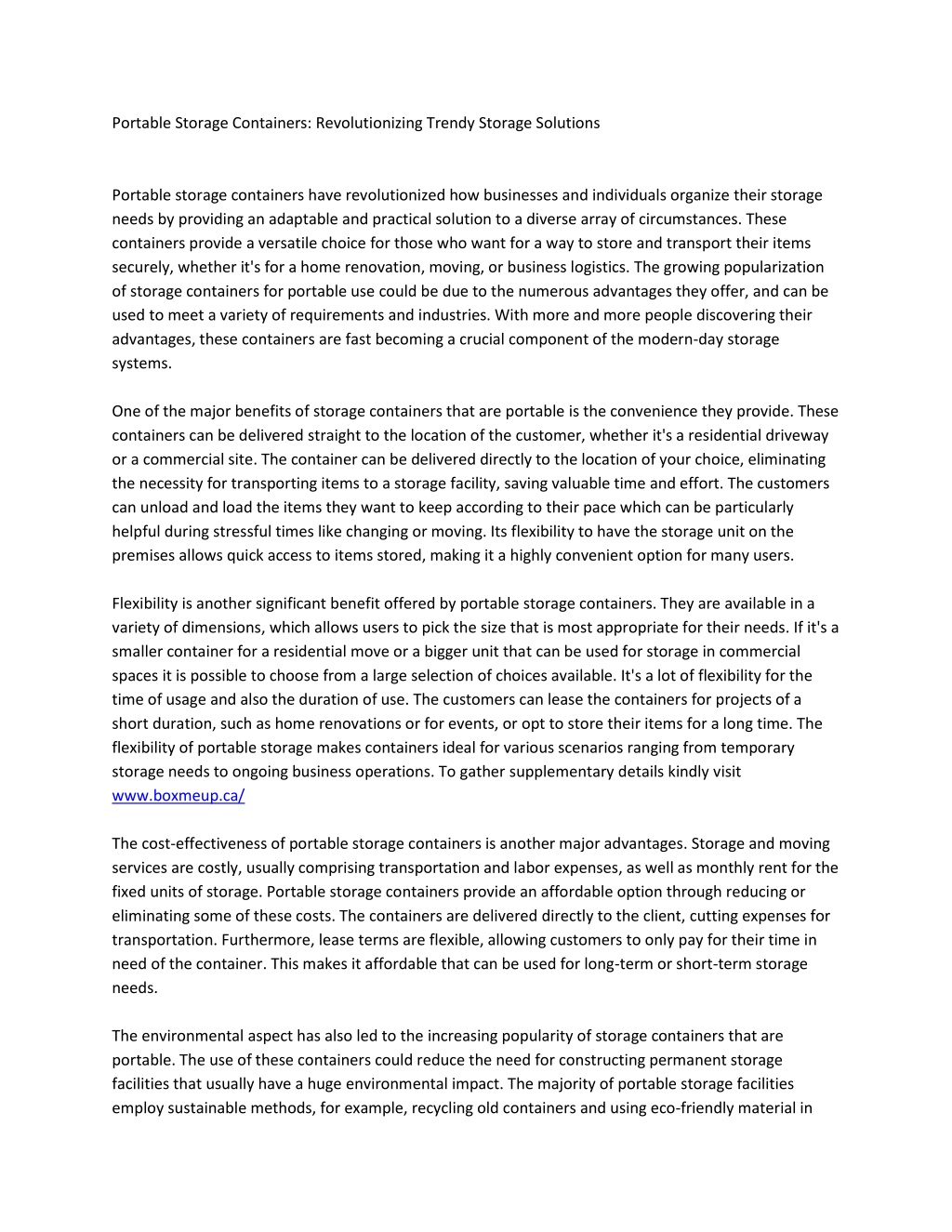 Portable Storage Containers: Revolutionizing Trendy Storage Solutions

Portable storage containers have revolutionized how businesses and individuals organize their storage needs by providing an adaptable and practical solution to a diverse array of circumstances. These containers provide a versatile choice for those who want for a way to store and transport their items securely, whether it's for a home renovation, moving, or business logistics. The growing popularization of storage containers for portable use could be due to the numerous advantages they offer, and can be used to meet a variety of requirements and industries. With more and more people discovering their advantages, these containers are fast becoming a crucial component of the modern-day storage systems.

One of the major benefits of storage containers that are portable is the convenience they provide. These containers can be delivered straight to the location of the customer, whether it's a residential driveway or a commercial site. The container can be delivered directly to the location of your choice, eliminating the necessity for transporting items to a storage facility, saving valuable time and effort. The customers can unload and load the items they want to keep according to their pace which can be particularly helpful during stressful times like changing or moving. Its flexibility to have the storage unit on the premises allows quick access to items stored, making it a highly convenient option for many users.

Flexibility is another significant benefit offered by portable storage containers. They are available in a variety of dimensions, which allows users to pick the size that is most appropriate for their needs. If it's a smaller container for a residential move or a bigger unit that can be used for storage in commercial spaces it is possible to choose from a large selection of choices available. It's a lot of flexibility for the time of usage and also the duration of use. The customers can lease the containers for projects of a short duration, such as home renovations or for events, or opt to store their items for a long time. The flexibility of portable storage makes containers ideal for various scenarios ranging from temporary storage needs to ongoing business operations. To gather supplementary details kindly visit www.boxmeup.ca/

The cost-effectiveness of portable storage containers is another major advantages. Storage and moving services are costly, usually comprising transportation and labor expenses, as well as monthly rent for the fixed units of storage. Portable storage containers provide an affordable option through reducing or eliminating some of these costs. The containers are delivered directly to the client, cutting expenses for transportation. Furthermore, lease terms are flexible, allowing customers to only pay for their time in need of the container. This makes it affordable that can be used for long-term or short-term storage needs.

The environmental aspect has also led to the increasing popularity of storage containers that are portable. The use of these containers could reduce the need for constructing permanent storage facilities that usually have a huge environmental impact. The majority of portable storage facilities employ sustainable methods, for example, recycling old containers and using eco-friendly material in